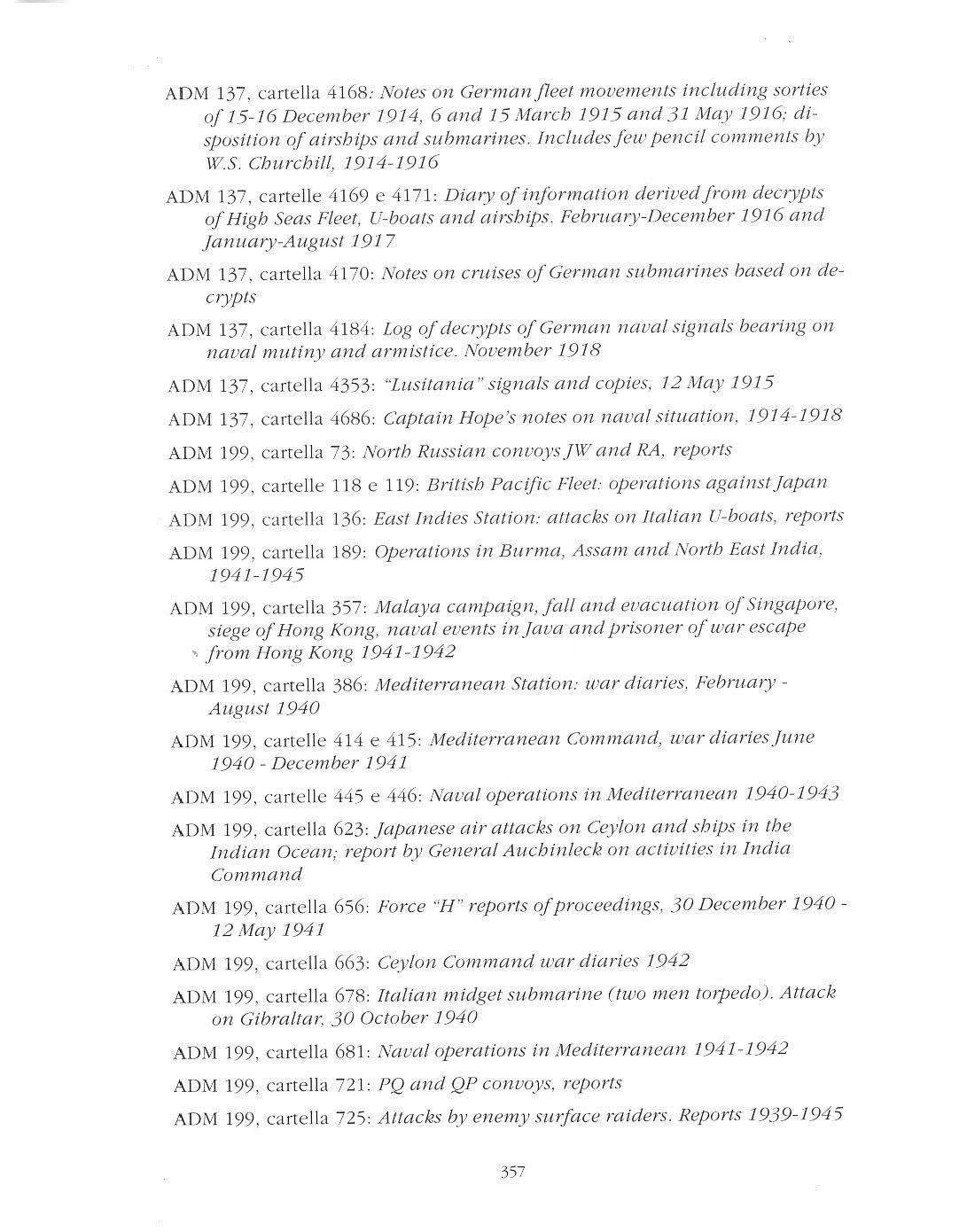 ADM 137, cartella 4168: Notes on German fleet movements including sorties of 15-16 December 1914, 6 and 15 March 1915 and 31 May 1916; disposition of airships and submarines. Includes few pencil comments by W.S. Churchill, 1914-1916

ADM 137, cartelle 4169 e 4171: Diary of information derived from decrypts of High Seas Fleet, U-boats and airships. February-December 1916 and January-August 1917

ADM 137, cartella 4170: Notes on cruises of German submarines based on decrypts

ADM 137, cartella 4184: Log of decrypts of German naval signals bearing on naval mutiny and armistice. November 1918

ADM 137, cartella 4353: "Lusitania" signals and copies, 12 May 1915

ADM 137, cartella 4686: Captain Hope's notes on naval situation, 1914-1918

ADM 199, cartella 73: North Russian convoys JW and RA, reports

ADM 199, cartelle 118 e 119: British Pacific Fleet: operations against Japan

ADM 199, cartella 136: East Indies Station: attacks on Italian U-boats, reports

ADM 199, cartella 189: Operations in Burma, Assam and North East India, 1941-1945

ADM 199, cartella 357: Malaya campaign, fall and evacuation of Singapore, siege of Hong Kong, naval events in Java and prisoner of war escape from Hong Kong 1941-1942

ADM 199, cartella 386: Mediterranean Station: war diaries, February - August 1940

ADM 199, cartelle 414 e 415: Mediterranean Command, war diaries June 1940 - December 1941

ADM 199, cartelle 445 e 446: Naval operations in Mediterranean 1940-1943

ADM 199, cartella 623: Japanese air attacks on Ceylon and ships in the Indian Ocean; report by General Auchinleck on activities in India Command

ADM 199, cartella 656: Force "H" reports of proceedings, 30 December 1940 - 12 May 1941

ADM 199, cartella 663: Ceylon Command war diaries 1942

ADM 199, cartella 678: Italian midget submarine (two men torpedo). Attack on Gibraltar, 30 October 1940

ADM 199, cartella 681: Naval operations in Mediterranean 1941-1942

ADM 199, cartella 721: PQ and QP convoys, reports

ADM 199, cartella 725: Attacks by enemy surface raiders. Reports 1939-1945

357